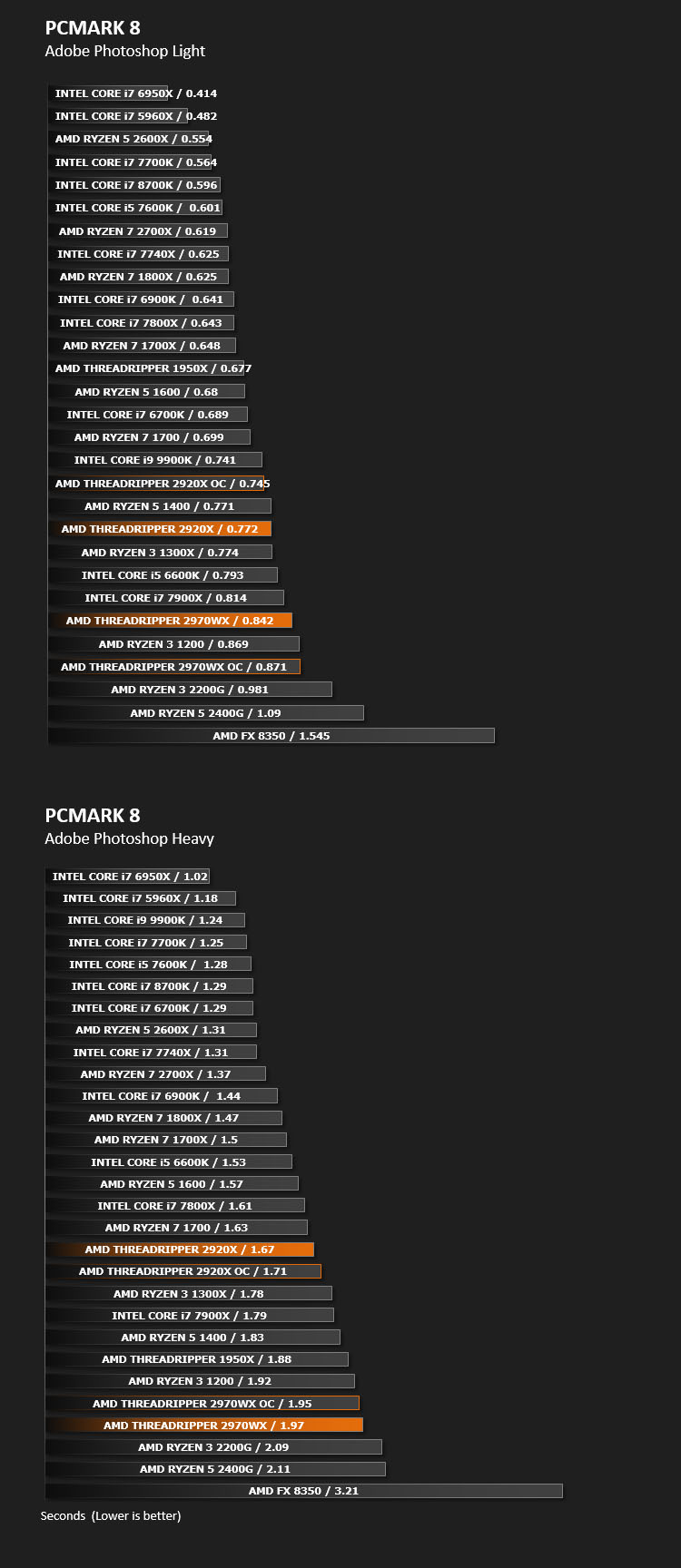 PCMARK 8
Adobe Photoshop Light

INTEL CORE i7 6950X / 0.414
INTEL CORE i7 5960X / 0.482
AMD RYZEN 5 2600X / 0.554
INTEL CORE i7 7700K / 0.564
INTEL CORE i7 8700K / 0.596
INTEL CORE i5 7600K / 0.601
AMD RYZEN 7 2700X / 0.619
INTEL CORE i7 7740X / 0.625
AMD RYZEN 7 1800X / 0.625
INTEL CORE i7 6900K / 0.641
INTEL CORE i7 7800X / 0.643
AMD RYZEN 7 1700X / 0.648
AMD THREADRIPPER 1950X / 0.677
AMD RYZEN 5 1600 / 0.68
INTEL CORE i7 6700K / 0.689
AMD RYZEN 7 1700 / 0.699
INTEL CORE i9 9900K / 0.741
AMD THREADRIPPER 2920X OC / 0.745
AMD RYZEN 5 1400 / 0.771
AMD THREADRIPPER 2920X / 0.772
AMD RYZEN 3 1300X / 0.774
INTEL CORE i5 6600K / 0.793
INTEL CORE i7 7900X / 0.814
AMD THREADRIPPER 2970WX / 0.842
AMD RYZEN 3 1200 / 0.869
AMD THREADRIPPER 2970WX OC / 0.871
AMD RYZEN 3 2200G / 0.981
AMD RYZEN 5 2400G / 1.09
AMD FX 8350 / 1.545

PCMARK 8
Adobe Photoshop Heavy

INTEL CORE i7 6950X / 1.02
INTEL CORE i7 5960X / 1.18
INTEL CORE i9 9900K / 1.24
INTEL CORE i7 7700K / 1.25
INTEL CORE i5 7600K / 1.28
INTEL CORE i7 8700K / 1.29
INTEL CORE i7 6700K / 1.29
AMD RYZEN 5 2600X / 1.31
INTEL CORE i7 7740X / 1.31
AMD RYZEN 7 2700X / 1.37
INTEL CORE i7 6900K / 1.44
AMD RYZEN 7 1800X / 1.47
AMD RYZEN 7 1700X / 1.5
INTEL CORE i5 6600K / 1.53
AMD RYZEN 5 1600 / 1.57
INTEL CORE i7 7800X / 1.61
AMD RYZEN 7 1700 / 1.63
AMD THREADRIPPER 2920X / 1.67
AMD THREADRIPPER 2920X OC / 1.71
AMD RYZEN 3 1300X / 1.78
INTEL CORE i7 7900X / 1.79
AMD RYZEN 5 1400 / 1.83
AMD THREADRIPPER 1950X / 1.88
AMD RYZEN 3 1200 / 1.92
AMD THREADRIPPER 2970WX OC / 1.95
AMD THREADRIPPER 2970WX / 1.97
AMD RYZEN 3 2200G / 2.09
AMD RYZEN 5 2400G / 2.11
AMD FX 8350 / 3.21

Seconds (Lower is better)